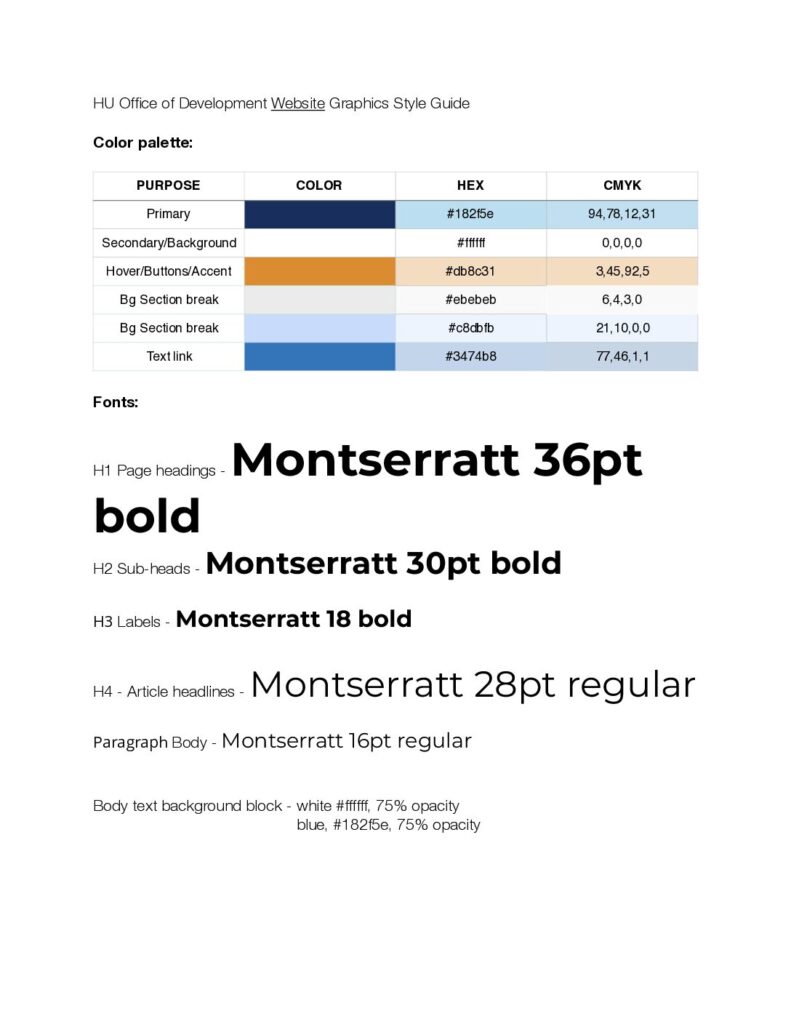 HU Office of Development Website Graphics Style Guide

Color palette:

| PURPOSE | COLOR | HEX | CMYK |
|---|---|---|---|
| Primary | | #182f5e | 94,78,12,31 |
| Secondary/Background | | #ffffff | 0,0,0,0 |
| Hover/Buttons/Accent | | #db8c31 | 3,45,92,5 |
| Bg Section break | | #ebebeb | 6,4,3,0 |
| Bg Section break | | #c8dbfb | 21,10,0,0 |
| Text link | | #3474b8 | 77,46,1,1 |

Fonts:

H1 Page headings - Montserratt 36pt bold

H2 Sub-heads - Montserratt 30pt bold

H3 Labels - Montserratt 18 bold

H4 - Article headlines - Montserratt 28pt regular

Paragraph Body - Montserratt 16pt regular

Body text background block - white #ffffff, 75% opacity
blue, #182f5e, 75% opacity